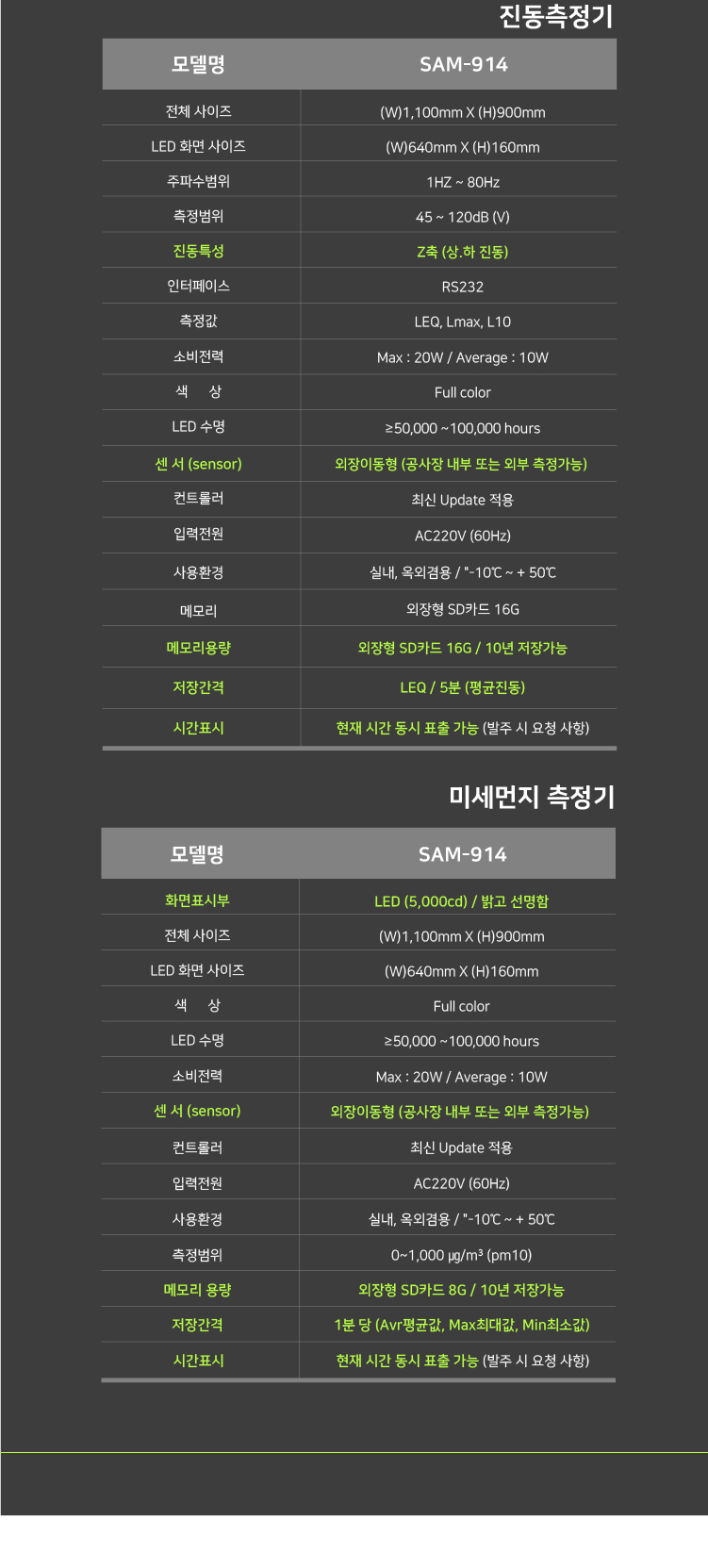 진동측정기

| 모델명 | SAM-914 |
|---|---|
| 전체 사이즈 | (W)1,100mm X (H)900mm |
| LED 화면 사이즈 | (W)640mm X (H)160mm |
| 주파수범위 | 1HZ ~ 80Hz |
| 측정범위 | 45 ~ 120dB (V) |
| 진동특성 | Z축 (상.하 진동) |
| 인터페이스 | RS232 |
| 측정값 | LEQ, Lmax, L10 |
| 소비전력 | Max : 20W / Average : 10W |
| 색 상 | Full color |
| LED 수명 | ≥50,000 ~100,000 hours |
| 센 서 (sensor) | 외장이동형 (공사장 내부 또는 외부 측정가능) |
| 컨트롤러 | 최신 Update 적용 |
| 입력전원 | AC220V (60Hz) |
| 사용환경 | 실내, 옥외겸용 / "-10℃ ~ + 50℃ |
| 메모리 | 외장형 SD카드 16G |
| 메모리용량 | 외장형 SD카드 16G / 10년 저장가능 |
| 저장간격 | LEQ / 5분 (평균진동) |
| 시간표시 | 현재 시간 동시 표출 가능 (발주 시 요청 사항) |

미세먼지 측정기

| 모델명 | SAM-914 |
|---|---|
| 화면표시부 | LED (5,000cd) / 밝고 선명함 |
| 전체 사이즈 | (W)1,100mm X (H)900mm |
| LED 화면 사이즈 | (W)640mm X (H)160mm |
| 색 상 | Full color |
| LED 수명 | ≥50,000 ~100,000 hours |
| 소비전력 | Max : 20W / Average : 10W |
| 센 서 (sensor) | 외장이동형 (공사장 내부 또는 외부 측정가능) |
| 컨트롤러 | 최신 Update 적용 |
| 입력전원 | AC220V (60Hz) |
| 사용환경 | 실내, 옥외겸용 / "-10℃ ~ + 50℃ |
| 측정범위 | 0~1,000 ㎍/m³ (pm10) |
| 메모리 용량 | 외장형 SD카드 8G / 10년 저장가능 |
| 저장간격 | 1분 당 (Avr평균값, Max최대값, Min최소값) |
| 시간표시 | 현재 시간 동시 표출 가능 (발주 시 요청 사항) |